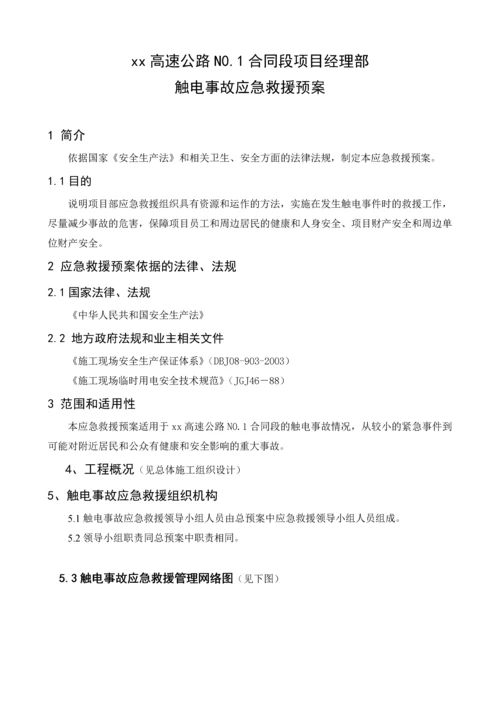 xx 高速公路 NO.1 合同段项目经理部
触电事故应急救援预案

1 简介

依据国家《安全生产法》和相关卫生、安全方面的法律法规，制定本应急救援预案。

1.1 目的

说明项目部应急救援组织具有资源和运作的方法，实施在发生触电事件时的救援工作，尽量减少事故的危害，保障项目员工和周边居民的健康和人身安全、项目财产安全和周边单位财产安全。

2 应急救援预案依据的法律、法规

2.1 国家法律、法规

《中华人民共和国安全生产法》

2.2 地方政府法规和业主相关文件

《施工现场安全生产保证体系》（DBJ08-903-2003）

《施工现场临时用电安全技术规范》（JGJ46－88）

3 范围和适用性

本应急救援预案适用于 xx 高速公路 NO.1 合同段的触电事故情况，从较小的紧急事件到可能对附近居民和公众有健康和安全影响的重大事故。

4、工程概况（见总体施工组织设计）

5、触电事故应急救援组织机构

5.1 触电事故应急救援领导小组人员由总预案中应急救援领导小组人员组成。

5.2 领导小组职责同总预案中职责相同。

5.3 触电事故应急救援管理网络图（见下图）